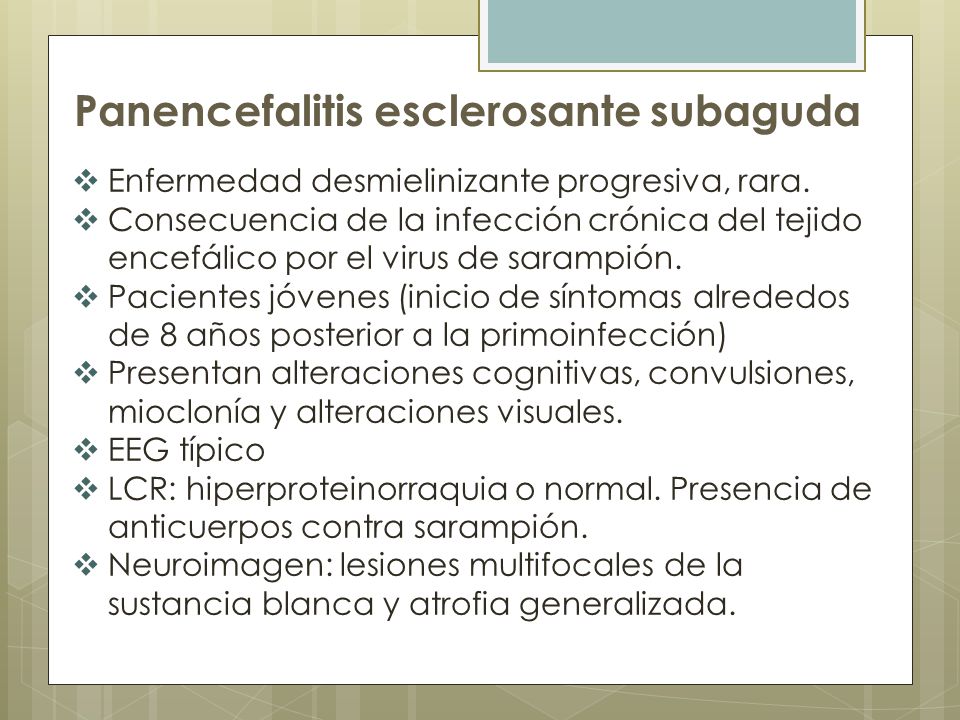 Panencefalitis esclerosante subaguda

❖ Enfermedad desmielinizante progresiva, rara.
❖ Consecuencia de la infección crónica del tejido encefálico por el virus de sarampión.
❖ Pacientes jóvenes (inicio de síntomas alrededos de 8 años posterior a la primoinfección)
❖ Presentan alteraciones cognitivas, convulsiones, mioclonía y alteraciones visuales.
❖ EEG típico
❖ LCR: hiperproteinorraquia o normal. Presencia de anticuerpos contra sarampión.
❖ Neuroimagen: lesiones multifocales de la sustancia blanca y atrofia generalizada.